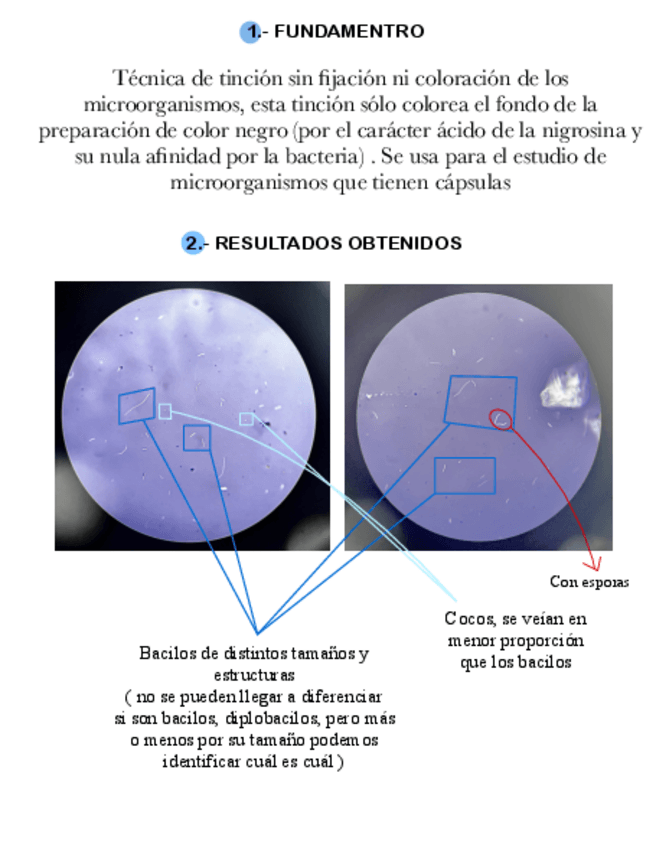 1.- FUNDAMENTRO

Técnica de tinción sin fijación ni coloración de los microorganismos, esta tinción sólo colorea el fondo de la preparación de color negro (por el carácter ácido de la nigrosina y su nula afinidad por la bacteria) . Se usa para el estudio de microorganismos que tienen cápsulas

2.- RESULTADOS OBTENIDOS

Con esporas

Cocos, se veían en menor proporción que los bacilos

Bacilos de distintos tamaños y estructuras
( no se pueden llegar a diferenciar si son bacilos, diplobacilos, pero más o menos por su tamaño podemos identificar cuál es cuál )